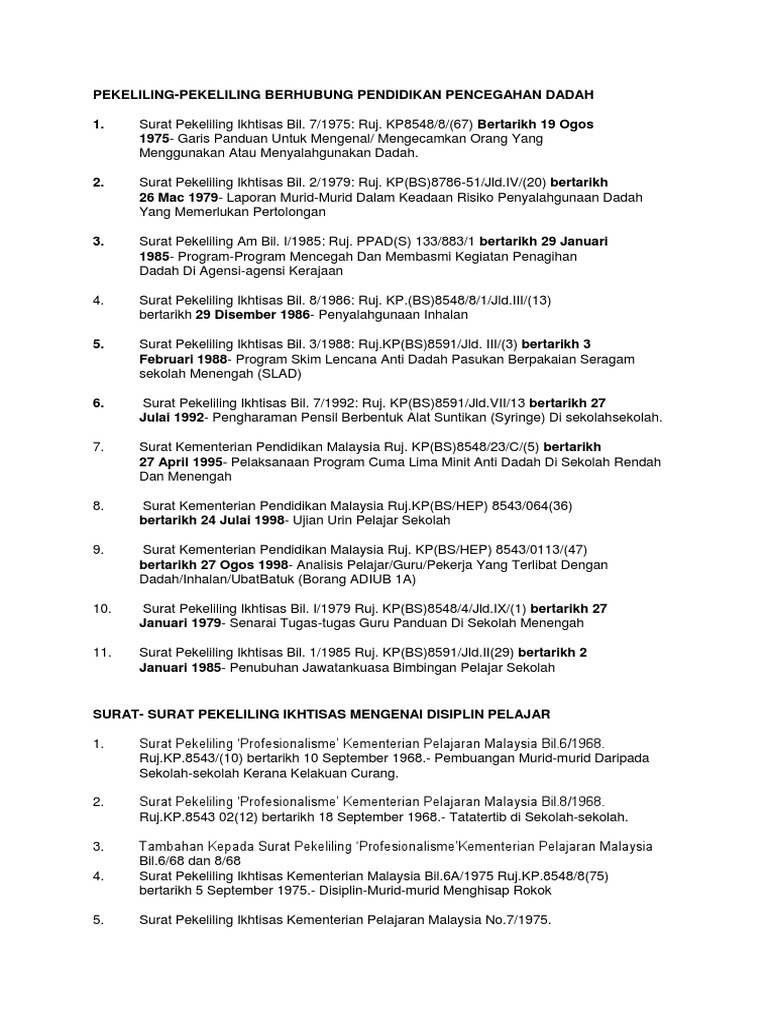 PEKELILING-PEKELILING BERHUBUNG PENDIDIKAN PENCEGAHAN DADAH

1. Surat Pekeliling Ikhtisas Bil. 7/1975: Ruj. KP8548/8/(67) Bertarikh 19 Ogos 1975- Garis Panduan Untuk Mengenal/ Mengecamkan Orang Yang Menggunakan Atau Menyalahgunakan Dadah.

2. Surat Pekeliling Ikhtisas Bil. 2/1979: Ruj. KP(BS)8786-51/Jld.IV/(20) bertarikh 26 Mac 1979- Laporan Murid-Murid Dalam Keadaan Risiko Penyalahgunaan Dadah Yang Memerlukan Pertolongan

3. Surat Pekeliling Am Bil. I/1985: Ruj. PPAD(S) 133/883/1 bertarikh 29 Januari 1985- Program-Program Mencegah Dan Membasmi Kegiatan Penagihan Dadah Di Agensi-agensi Kerajaan

4. Surat Pekeliling Ikhtisas Bil. 8/1986: Ruj. KP.(BS)8548/8/1/Jld.III/(13) bertarikh 29 Disember 1986- Penyalahgunaan Inhalan

5. Surat Pekeliling Ikhtisas Bil. 3/1988: Ruj.KP(BS)8591/Jld. III/(3) bertarikh 3 Februari 1988- Program Skim Lencana Anti Dadah Pasukan Berpakaian Seragam sekolah Menengah (SLAD)

6. Surat Pekeliling Ikhtisas Bil. 7/1992: Ruj. KP(BS)8591/Jld.VII/13 bertarikh 27 Julai 1992- Pengharaman Pensil Berbentuk Alat Suntikan (Syringe) Di sekolahsekolah.

7. Surat Kementerian Pendidikan Malaysia Ruj. KP(BS)8548/23/C/(5) bertarikh 27 April 1995- Pelaksanaan Program Cuma Lima Minit Anti Dadah Di Sekolah Rendah Dan Menengah

8. Surat Kementerian Pendidikan Malaysia Ruj.KP(BS/HEP) 8543/064(36) bertarikh 24 Julai 1998- Ujian Urin Pelajar Sekolah

9. Surat Kementerian Pendidikan Malaysia Ruj. KP(BS/HEP) 8543/0113/(47) bertarikh 27 Ogos 1998- Analisis Pelajar/Guru/Pekerja Yang Terlibat Dengan Dadah/Inhalan/UbatBatuk (Borang ADIUB 1A)

10. Surat Pekeliling Ikhtisas Bil. I/1979 Ruj. KP(BS)8548/4/Jld.IX/(1) bertarikh 27 Januari 1979- Senarai Tugas-tugas Guru Panduan Di Sekolah Menengah

11. Surat Pekeliling Ikhtisas Bil. 1/1985 Ruj. KP(BS)8591/Jld.II(29) bertarikh 2 Januari 1985- Penubuhan Jawatankuasa Bimbingan Pelajar Sekolah

SURAT- SURAT PEKELILING IKHTISAS MENGENAI DISIPLIN PELAJAR

1. Surat Pekeliling 'Profesionalisme' Kementerian Pelajaran Malaysia Bil.6/1968. Ruj.KP.8543/(10) bertarikh 10 September 1968.- Pembuangan Murid-murid Daripada Sekolah-sekolah Kerana Kelakuan Curang.

2. Surat Pekeliling 'Profesionalisme' Kementerian Pelajaran Malaysia Bil.8/1968. Ruj.KP.8543 02(12) bertarikh 18 September 1968.- Tatatertib di Sekolah-sekolah.

3. Tambahan Kepada Surat Pekeliling 'Profesionalisme'Kementerian Pelajaran Malaysia Bil.6/68 dan 8/68
4. Surat Pekeliling Ikhtisas Kementerian Malaysia Bil.6A/1975 Ruj.KP.8548/8(75) bertarikh 5 September 1975.- Disiplin-Murid-murid Menghisap Rokok

5. Surat Pekeliling Ikhtisas Kementerian Pelajaran Malaysia No.7/1975.